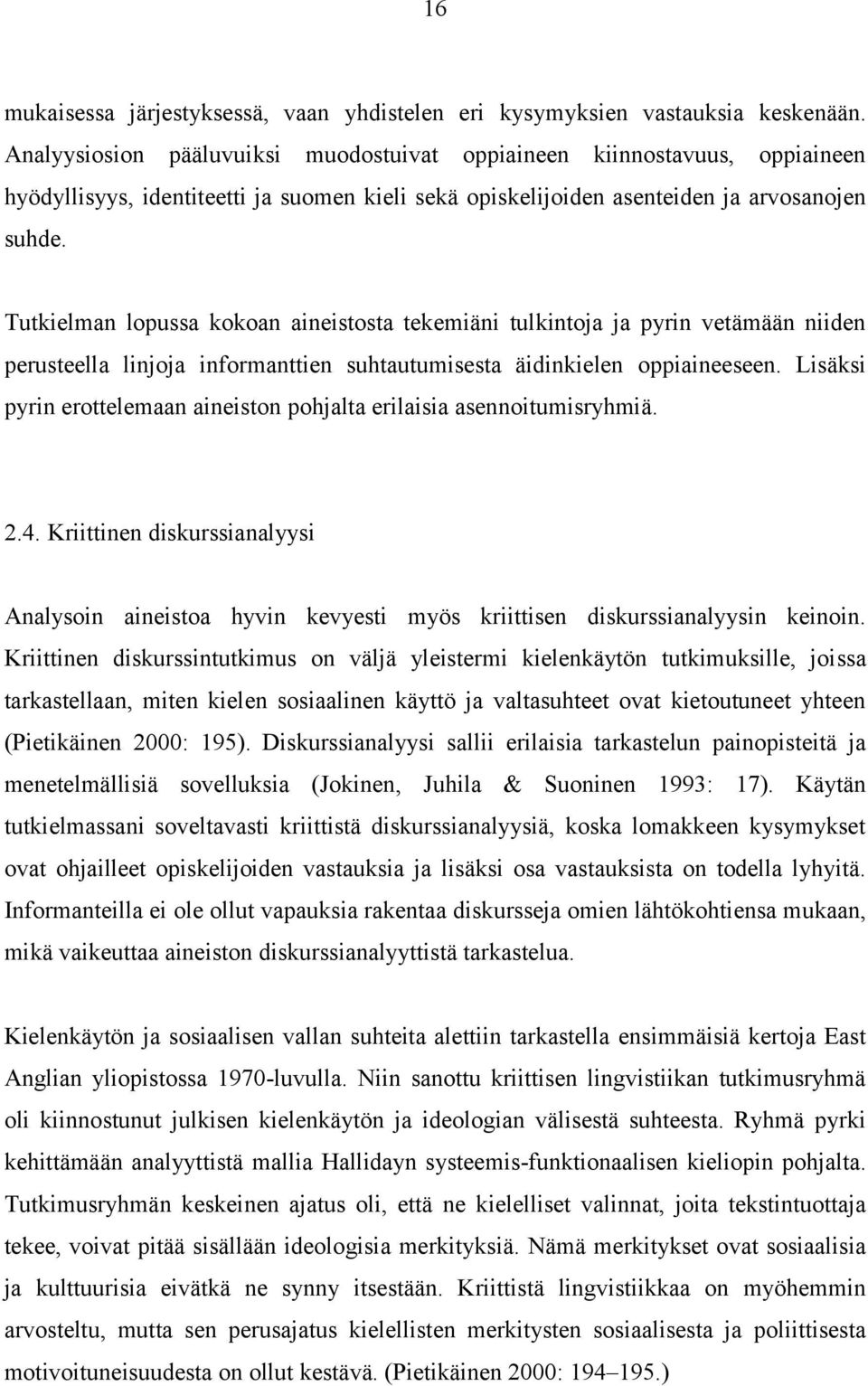 16

mukaisessa järjestyksessä, vaan yhdistelen eri kysymyksien vastauksia keskenään. Analyysiosion pääluvuiksi muodostuivat oppiaineen kiinnostavuus, oppiaineen hyödyllisyys, identiteetti ja suomen kieli sekä opiskelijoiden asenteiden ja arvosanojen suhde.

Tutkielman lopussa kokoan aineistosta tekemiäni tulkintoja ja pyrin vetämään niiden perusteella linjoja informanttien suhtautumisesta äidinkielen oppiaineeseen. Lisäksi pyrin erottelemaan aineiston pohjalta erilaisia asennoitumisryhmiä.

2.4. Kriittinen diskurssianalyysi

Analysoin aineistoa hyvin kevyesti myös kriittisen diskurssianalyysin keinoin. Kriittinen diskurssintutkimus on väljä yleistermi kielenkäytön tutkimuksille, joissa tarkastellaan, miten kielen sosiaalinen käyttö ja valtasuhteet ovat kietoutuneet yhteen (Pietikäinen 2000: 195). Diskurssianalyysi sallii erilaisia tarkastelun painopisteitä ja menetelmällisiä sovelluksia (Jokinen, Juhila & Suoninen 1993: 17). Käytän tutkielmassani soveltavasti kriittistä diskurssianalyysiä, koska lomakkeen kysymykset ovat ohjailleet opiskelijoiden vastauksia ja lisäksi osa vastauksista on todella lyhyitä. Informanteilla ei ole ollut vapauksia rakentaa diskursseja omien lähtökohtiensa mukaan, mikä vaikeuttaa aineiston diskurssianalyyttistä tarkastelua.

Kielenkäytön ja sosiaalisen vallan suhteita alettiin tarkastella ensimmäisiä kertoja East Anglian yliopistossa 1970-luvulla. Niin sanottu kriittisen lingvistiikan tutkimusryhmä oli kiinnostunut julkisen kielenkäytön ja ideologian välisestä suhteesta. Ryhmä pyrki kehittämään analyyttistä mallia Hallidayn systeemis-funktionaalisen kieliopin pohjalta. Tutkimusryhmän keskeinen ajatus oli, että ne kielelliset valinnat, joita tekstintuottaja tekee, voivat pitää sisällään ideologisia merkityksiä. Nämä merkitykset ovat sosiaalisia ja kulttuurisia eivätkä ne synny itsestään. Kriittistä lingvistiikkaa on myöhemmin arvosteltu, mutta sen perusajatus kielellisten merkitysten sosiaalisesta ja poliittisesta motivoituneisuudesta on ollut kestävä. (Pietikäinen 2000: 194–195.)